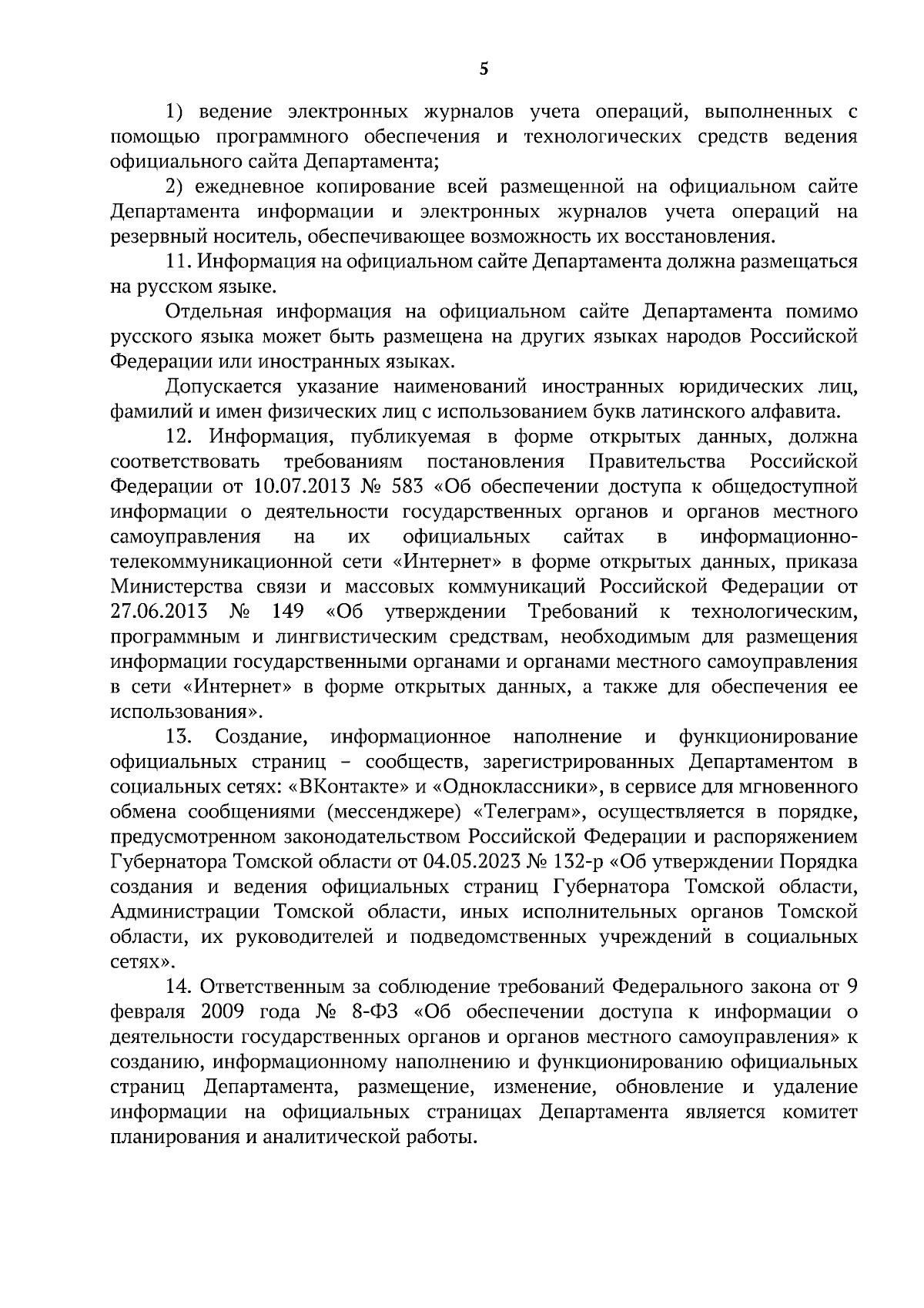 5

1) ведение электронных журналов учета операций, выполненных с помощью программного обеспечения и технологических средств ведения официального сайта Департамента;

2) ежедневное копирование всей размещенной на официальном сайте Департамента информации и электронных журналов учета операций на резервный носитель, обеспечивающее возможность их восстановления.

11. Информация на официальном сайте Департамента должна размещаться на русском языке.

Отдельная информация на официальном сайте Департамента помимо русского языка может быть размещена на других языках народов Российской Федерации или иностранных языках.

Допускается указание наименований иностранных юридических лиц, фамилий и имен физических лиц с использованием букв латинского алфавита.

12. Информация, публикуемая в форме открытых данных, должна соответствовать требованиям постановления Правительства Российской Федерации от 10.07.2013 № 583 «Об обеспечении доступа к общедоступной информации о деятельности государственных органов и органов местного самоуправления на их официальных сайтах в информационно-телекоммуникационной сети «Интернет» в форме открытых данных, приказа Министерства связи и массовых коммуникаций Российской Федерации от 27.06.2013 № 149 «Об утверждении Требований к технологическим, программным и лингвистическим средствам, необходимым для размещения информации государственными органами и органами местного самоуправления в сети «Интернет» в форме открытых данных, а также для обеспечения ее использования».

13. Создание, информационное наполнение и функционирование официальных страниц – сообществ, зарегистрированных Департаментом в социальных сетях: «ВКонтакте» и «Одноклассники», в сервисе для мгновенного обмена сообщениями (мессенджере) «Телеграм», осуществляется в порядке, предусмотренном законодательством Российской Федерации и распоряжением Губернатора Томской области от 04.05.2023 № 132-р «Об утверждении Порядка создания и ведения официальных страниц Губернатора Томской области, Администрации Томской области, иных исполнительных органов Томской области, их руководителей и подведомственных учреждений в социальных сетях».

14. Ответственным за соблюдение требований Федерального закона от 9 февраля 2009 года № 8-ФЗ «Об обеспечении доступа к информации о деятельности государственных органов и органов местного самоуправления» к созданию, информационному наполнению и функционированию официальных страниц Департамента, размещение, изменение, обновление и удаление информации на официальных страницах Департамента является комитет планирования и аналитической работы.